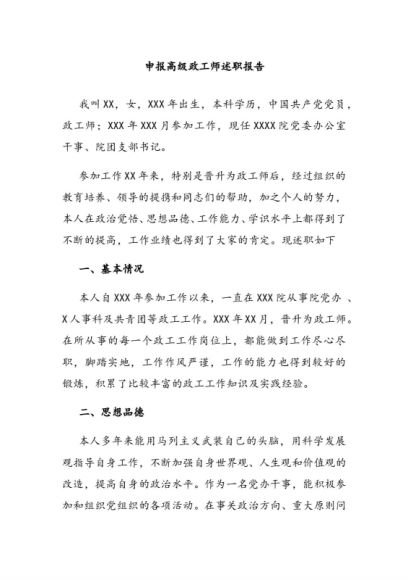 申报高级政工师述职报告

我叫XX，女，XXX年出生，本科学历，中国共产党党员，政工师；XXX年XXX月参加工作，现任XXXX院党委办公室干事、院团支部书记。

参加工作XX年来，特别是晋升为政工师后，经过组织的教育培养、领导的提携和同志们的帮助，加之个人的努力，本人在政治觉悟、思想品德、工作能力、学识水平上都得到了不断的提高，工作业绩也得到了大家的肯定。现述职如下

一、基本情况

本人自XXX年参加工作以来，一直在XXX院从事院党办、X人事科及共青团等政工工作。XXX年XX月，晋升为政工师。在所从事的每一个政工工作岗位上，都能做到工作尽心尽职，脚踏实地，工作作风严谨，工作的能力也得到较好的锻炼，积累了比较丰富的政工工作知识及实践经验。

二、思想品德

本人多年来能用马列主义武装自己的头脑，用科学发展观指导自身工作，不断加强自身世界观、人生观和价值观的改造，提高自身的政治水平。作为一名党办干事，能积极参加和组织党组织的各项活动。在事关政治方向、重大原则问